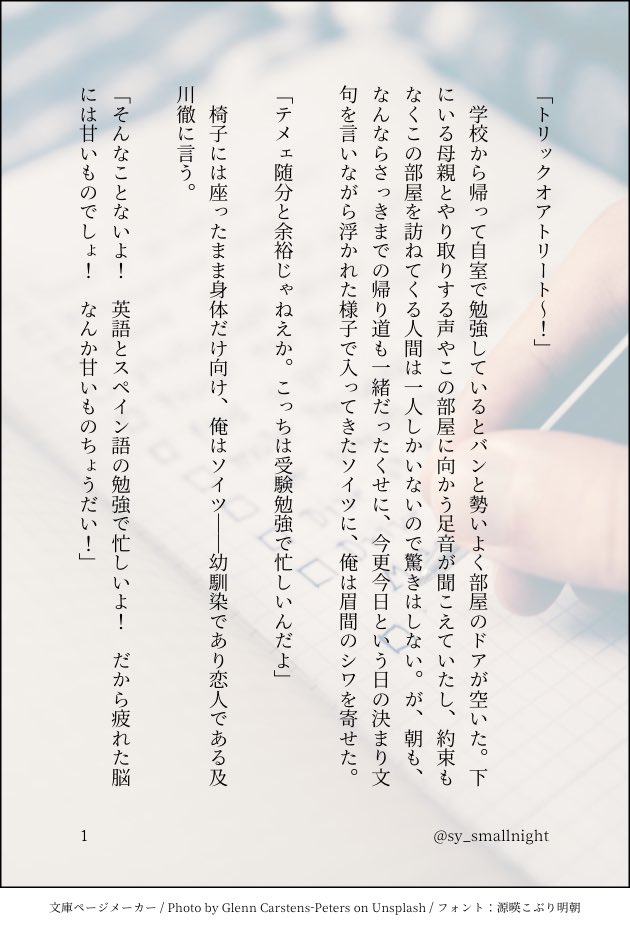 「トリックオアトリート〜！」

学校から帰って自室で勉強しているとバンと勢いよく部屋のドアが空いた。下にいる母親とやり取りする声やこの部屋に向かう足音が聞こえていたし、約束もなくこの部屋を訪ねてくる人間は一人しかいないので驚きはしない。が、朝も、なんならさっきまでの帰り道も一緒だったくせに、今更今日という日の決まり文句を言いながら浮かれた様子で入ってきたソイツに、俺は眉間のシワを寄せた。

「テメェ随分と余裕じゃねえか。こっちは受験勉強で忙しいんだよ」

椅子には座ったまま身体だけ向け、俺はソイツ――幼馴染であり恋人である及川徹に言う。

「そんなことないよ！　英語とスペイン語の勉強で忙しいよ！　だから疲れた脳には甘いものでしょ！　なんか甘いものちょうだい！」

1

@sy_smallnight

文庫ページメーカー / Photo by Glenn Carstens-Peters on Unsplash / フォント：源暎こぶり明朝